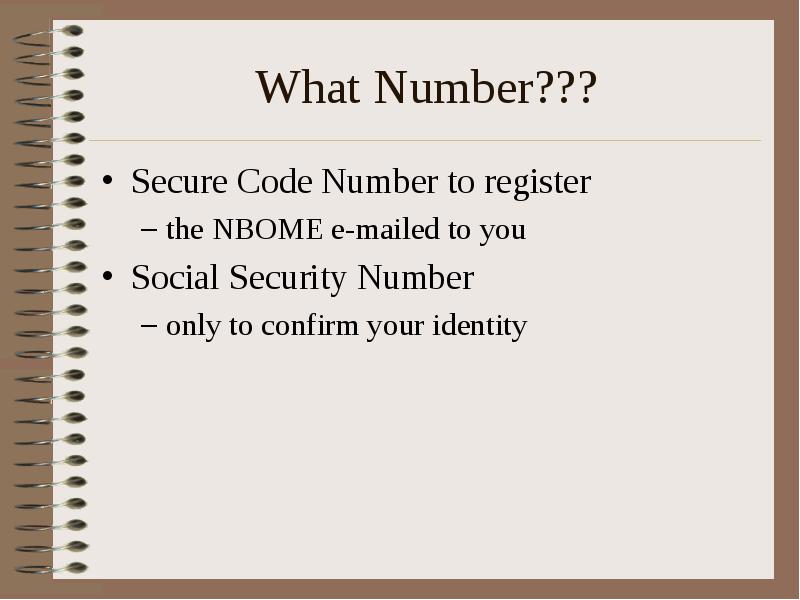 What Number???

• Secure Code Number to register
– the NBOME e-mailed to you
• Social Security Number
– only to confirm your identity